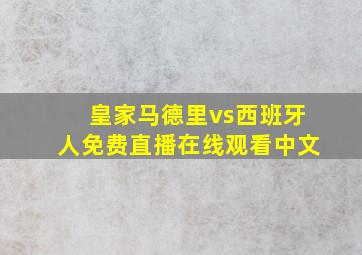 皇家马德里vs西班牙人免费直播在线观看中文